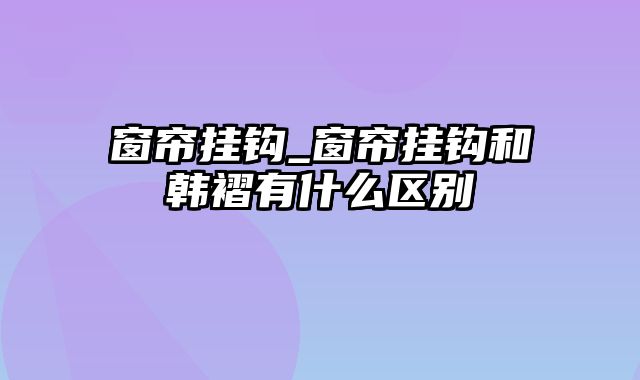 窗帘挂钩_窗帘挂钩和韩褶有什么区别